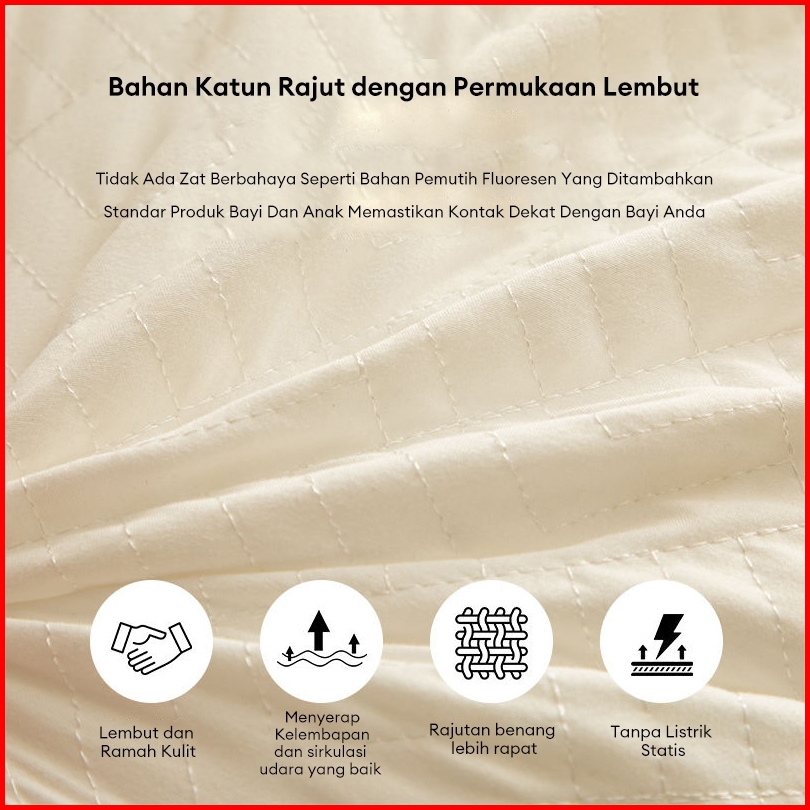 Bahan Katun Rajut dengan Permukaan Lembut

Tidak Ada Zat Berbahaya Seperti Bahan Pemutih Fluoresen Yang Ditambahkan
Standar Produk Bayi Dan Anak Memastikan Kontak Dekat Dengan Bayi Anda

Lembut dan
Ramah Kulit

Menyerap
Kelembapan
dan sirkulasi
udara yang baik

Rajutan benang
lebih rapat

Tanpa Listrik
Statis